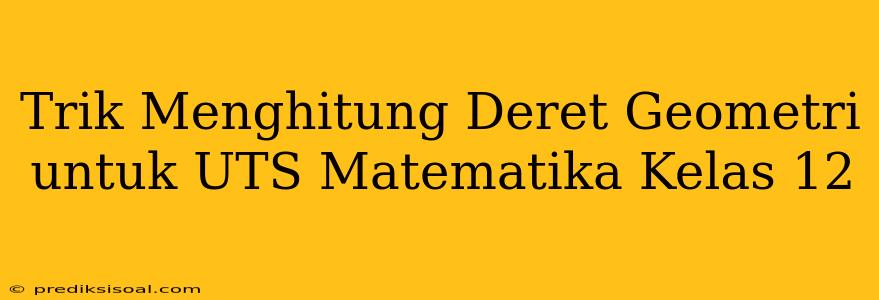 Trik Menghitung Deret Geometri untuk UTS Matematika Kelas 12

© prediksisoal.com